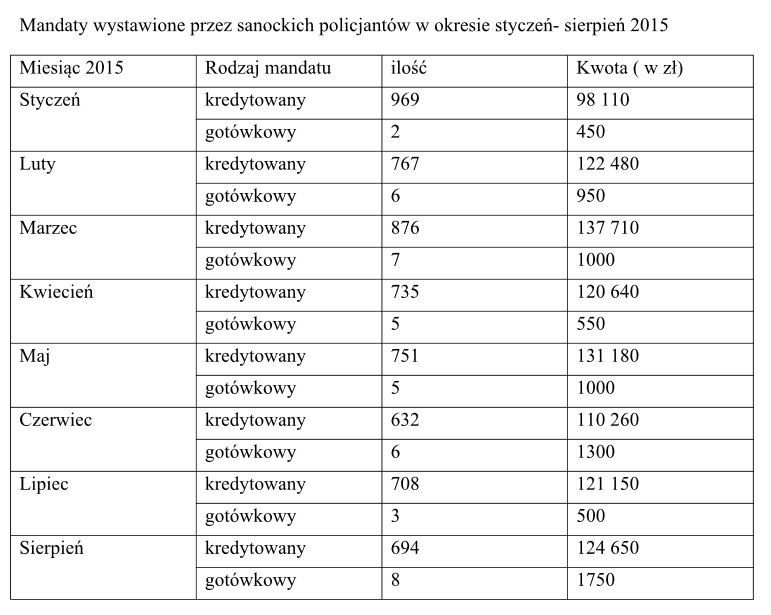 Mandaty wystawione przez sanockich policjantów w okresie styczeń- sierpień 2015

| Miesiąc 2015 | Rodzaj mandatu | ilość | Kwota ( w zł) |
|---|---|---|---|
| Styczeń | kredytowany | 969 | 98 110 |
| | gotówkowy | 2 | 450 |
| Luty | kredytowany | 767 | 122 480 |
| | gotówkowy | 6 | 950 |
| Marzec | kredytowany | 876 | 137 710 |
| | gotówkowy | 7 | 1000 |
| Kwiecień | kredytowany | 735 | 120 640 |
| | gotówkowy | 5 | 550 |
| Maj | kredytowany | 751 | 131 180 |
| | gotówkowy | 5 | 1000 |
| Czerwiec | kredytowany | 632 | 110 260 |
| | gotówkowy | 6 | 1300 |
| Lipiec | kredytowany | 708 | 121 150 |
| | gotówkowy | 3 | 500 |
| Sierpień | kredytowany | 694 | 124 650 |
| | gotówkowy | 8 | 1750 |